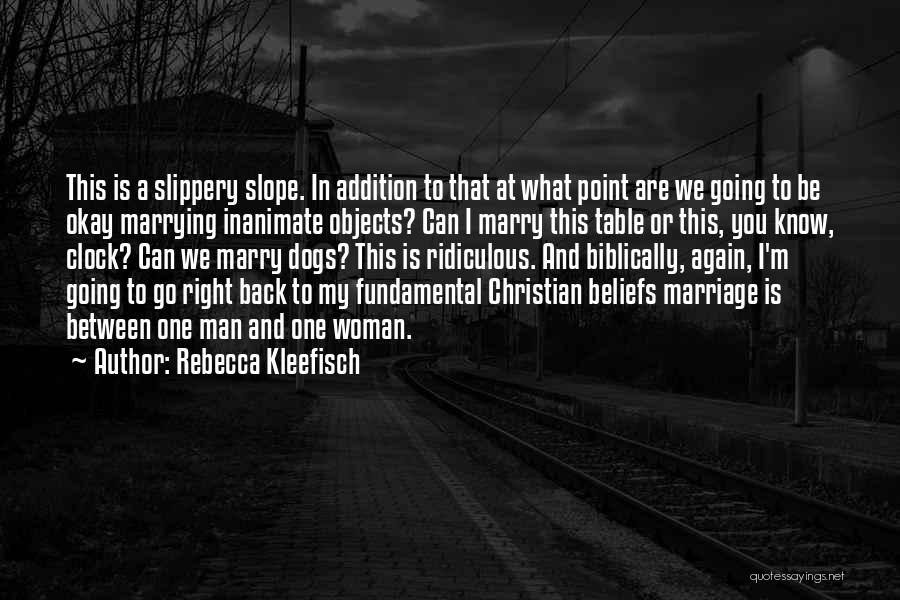 This is a slippery slope. In addition to that at what point are we going to be okay marrying inanimate objects? Can I marry this table or this, you know, clock? Can we marry dogs? This is ridiculous. And biblically, again, I'm going to go right back to my fundamental Christian beliefs marriage is between one man and one woman.

~ Author: Rebecca Kleefisch

quotessayings.net